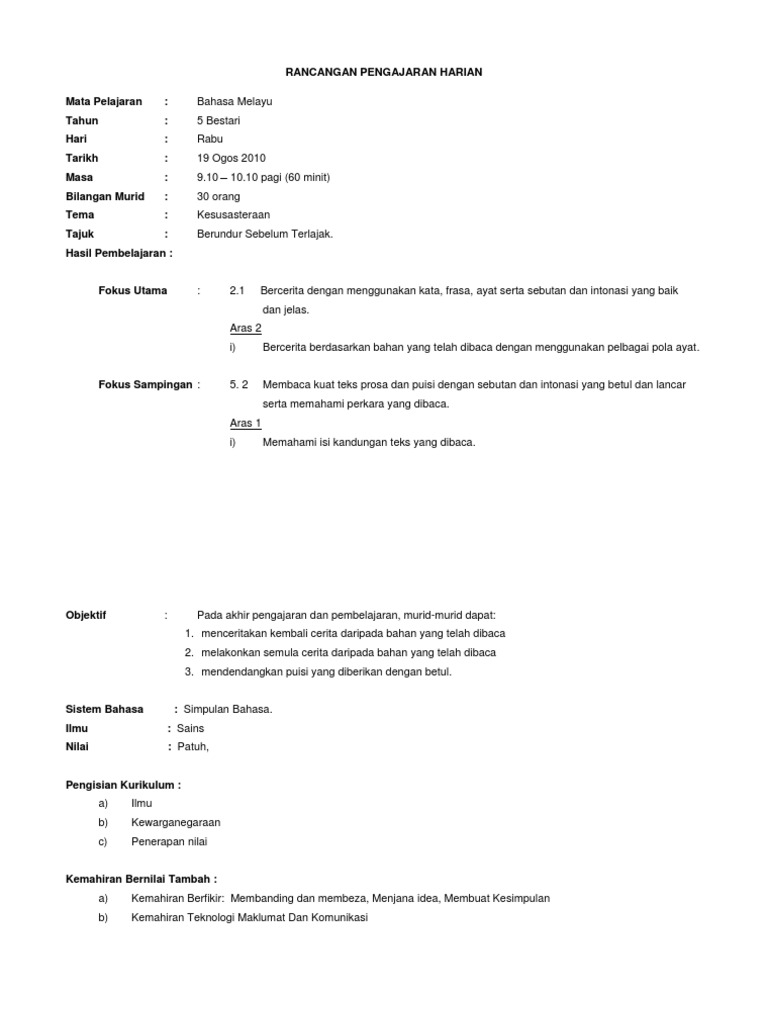 RANCANGAN PENGAJARAN HARIAN

Mata Pelajaran : Bahasa Melayu
Tahun : 5 Bestari
Hari : Rabu
Tarikh : 19 Ogos 2010
Masa : 9.10 – 10.10 pagi (60 minit)
Bilangan Murid : 30 orang
Tema : Kesusasteraan
Tajuk : Berundur Sebelum Terlajak.
Hasil Pembelajaran :

Fokus Utama : 2.1 Bercerita dengan menggunakan kata, frasa, ayat serta sebutan dan intonasi yang baik dan jelas.
Aras 2
i) Bercerita berdasarkan bahan yang telah dibaca dengan menggunakan pelbagai pola ayat.

Fokus Sampingan : 5. 2 Membaca kuat teks prosa dan puisi dengan sebutan dan intonasi yang betul dan lancar serta memahami perkara yang dibaca.
Aras 1
i) Memahami isi kandungan teks yang dibaca.

Objektif : Pada akhir pengajaran dan pembelajaran, murid-murid dapat:
1. menceritakan kembali cerita daripada bahan yang telah dibaca
2. melakonkan semula cerita daripada bahan yang telah dibaca
3. mendendangkan puisi yang diberikan dengan betul.

Sistem Bahasa : Simpulan Bahasa.
Ilmu : Sains
Nilai : Patuh,

Pengisian Kurikulum :
a) Ilmu
b) Kewarganegaraan
c) Penerapan nilai

Kemahiran Bernilai Tambah :
a) Kemahiran Berfikir: Membanding dan membeza, Menjana idea, Membuat Kesimpulan
b) Kemahiran Teknologi Maklumat Dan Komunikasi